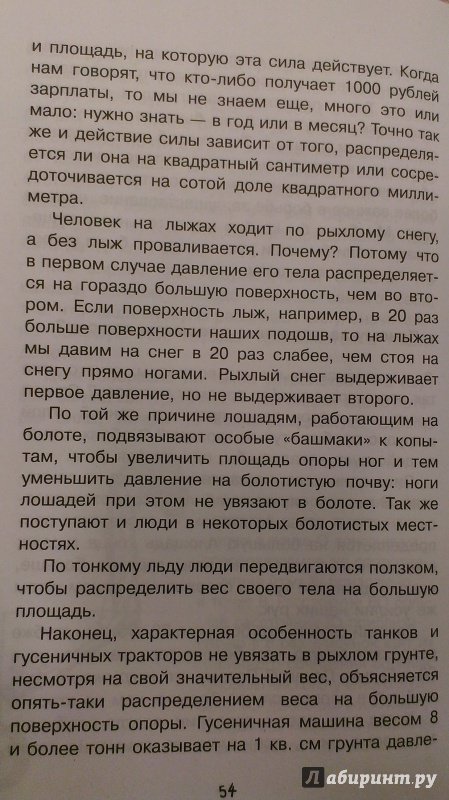 и площадь, на которую эта сила действует. Когда нам говорят, что кто-либо получает 1000 рублей зарплаты, то мы не знаем еще, много это или мало: нужно знать — в год или в месяц? Точно так же и действие силы зависит от того, распределяется ли она на квадратный сантиметр или сосредоточивается на сотой доле квадратного миллиметра.

Человек на лыжах ходит по рыхлому снегу, а без лыж проваливается. Почему? Потому что в первом случае давление его тела распределяется на гораздо большую поверхность, чем во втором. Если поверхность лыж, например, в 20 раз больше поверхности наших подошв, то на лыжах мы давим на снег в 20 раз слабее, чем стоя на снегу прямо ногами. Рыхлый снег выдерживает первое давление, но не выдерживает второго.

По той же причине лошадям, работающим на болоте, подвязывают особые «башмаки» к копытам, чтобы увеличить площадь опоры ног и тем уменьшить давление на болотистую почву: ноги лошадей при этом не увязают в болоте. Так же поступают и люди в некоторых болотистых местностях.

По тонкому льду люди передвигаются ползком, чтобы распределить вес своего тела на большую площадь.

Наконец, характерная особенность танков и гусеничных тракторов не увязать в рыхлом грунте, несмотря на свой значительный вес, объясняется опять-таки распределением веса на большую поверхность опоры. Гусеничная машина весом 8 и более тонн оказывает на 1 кв. см грунта давле-

54

Лабиринт.ру